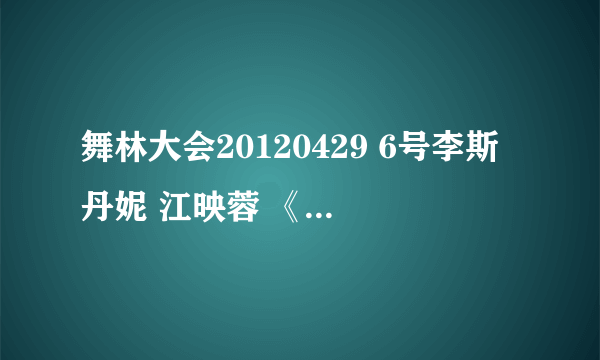 舞林大会20120429 6号李斯丹妮 江映蓉 《...